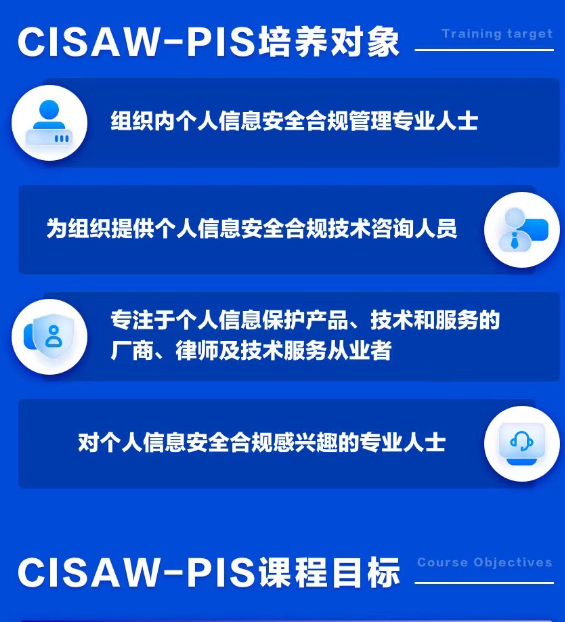 CISAW-PIS培养对象

Training target

组织内个人信息安全合规管理专业人士

为组织提供个人信息安全合规技术咨询人员

专注于个人信息保护产品、技术和服务的厂商、律师及技术服务从业者

对个人信息安全合规感兴趣的专业人士

CISAW-PIS课程目标

Course Objectives